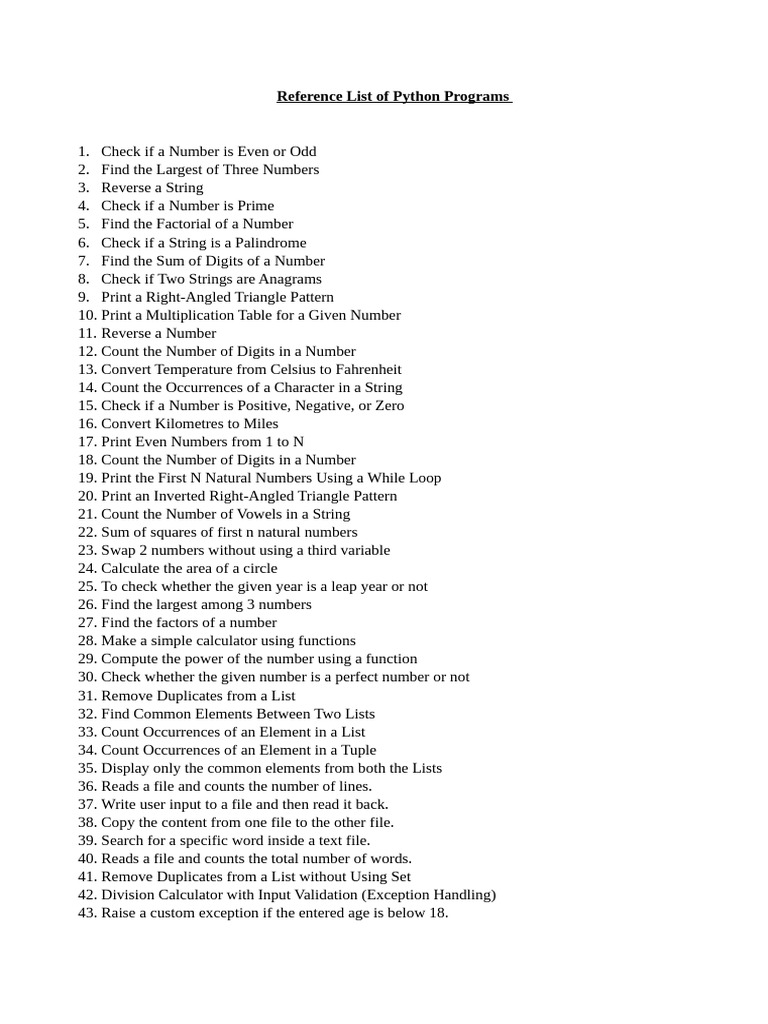 Reference List of Python Programs

1. Check if a Number is Even or Odd
2. Find the Largest of Three Numbers
3. Reverse a String
4. Check if a Number is Prime
5. Find the Factorial of a Number
6. Check if a String is a Palindrome
7. Find the Sum of Digits of a Number
8. Check if Two Strings are Anagrams
9. Print a Right-Angled Triangle Pattern
10. Print a Multiplication Table for a Given Number
11. Reverse a Number
12. Count the Number of Digits in a Number
13. Convert Temperature from Celsius to Fahrenheit
14. Count the Occurrences of a Character in a String
15. Check if a Number is Positive, Negative, or Zero
16. Convert Kilometres to Miles
17. Print Even Numbers from 1 to N
18. Count the Number of Digits in a Number
19. Print the First N Natural Numbers Using a While Loop
20. Print an Inverted Right-Angled Triangle Pattern
21. Count the Number of Vowels in a String
22. Sum of squares of first n natural numbers
23. Swap 2 numbers without using a third variable
24. Calculate the area of a circle
25. To check whether the given year is a leap year or not
26. Find the largest among 3 numbers
27. Find the factors of a number
28. Make a simple calculator using functions
29. Compute the power of the number using a function
30. Check whether the given number is a perfect number or not
31. Remove Duplicates from a List
32. Find Common Elements Between Two Lists
33. Count Occurrences of an Element in a List
34. Count Occurrences of an Element in a Tuple
35. Display only the common elements from both the Lists
36. Reads a file and counts the number of lines.
37. Write user input to a file and then read it back.
38. Copy the content from one file to the other file.
39. Search for a specific word inside a text file.
40. Reads a file and counts the total number of words.
41. Remove Duplicates from a List without Using Set
42. Division Calculator with Input Validation (Exception Handling)
43. Raise a custom exception if the entered age is below 18.